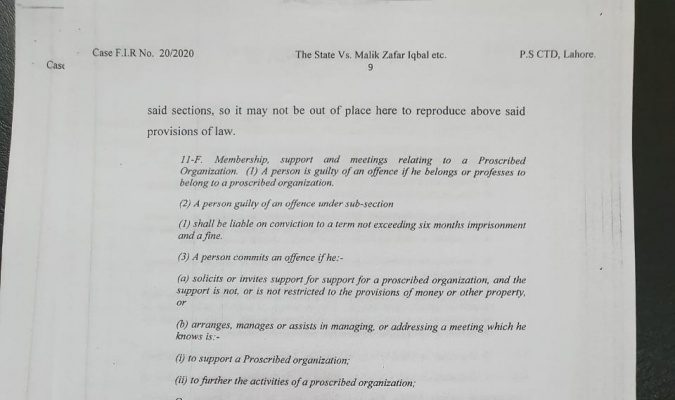 Case F.I.R No. 20/2020 The State Vs. Malik Zafar Iqbal etc. P.S CTD, Lahore.

Case

9

said sections, so it may not be out of place here to reproduce above said provisions of law.

11-F. Membership, support and meetings relating to a Proscribed Organization. (1) A person is guilty of an offence if he belongs or professes to belong to a proscribed organization.

(2) A person guilty of an offence under sub-section

(1) shall be liable on conviction to a term not exceeding six months imprisonment and a fine.

(3) A person commits an offence if he:-

(a) solicits or invites support for support for a proscribed organization, and the support is not, or is not restricted to the provisions of money or other property, or

(b) arranges, manages or assists in managing, or addressing a meeting which he knows is:-

(i) to support a Proscribed organization;

(ii) to further the activities of a proscribed organization;